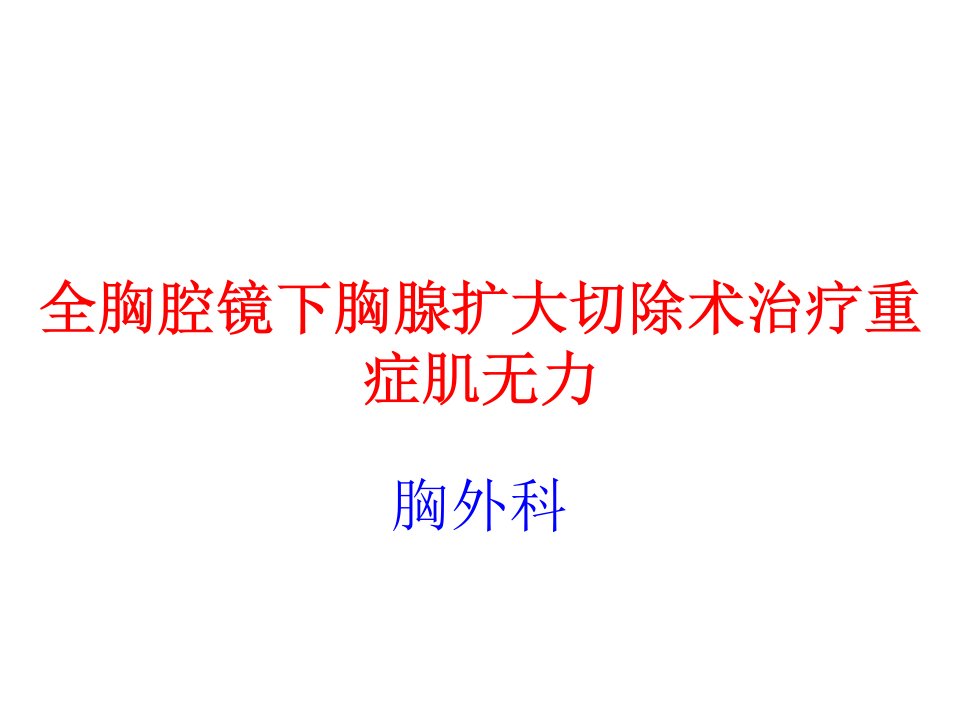 全胸腔镜下胸腺扩大切除术治疗重症肌无力

胸外科